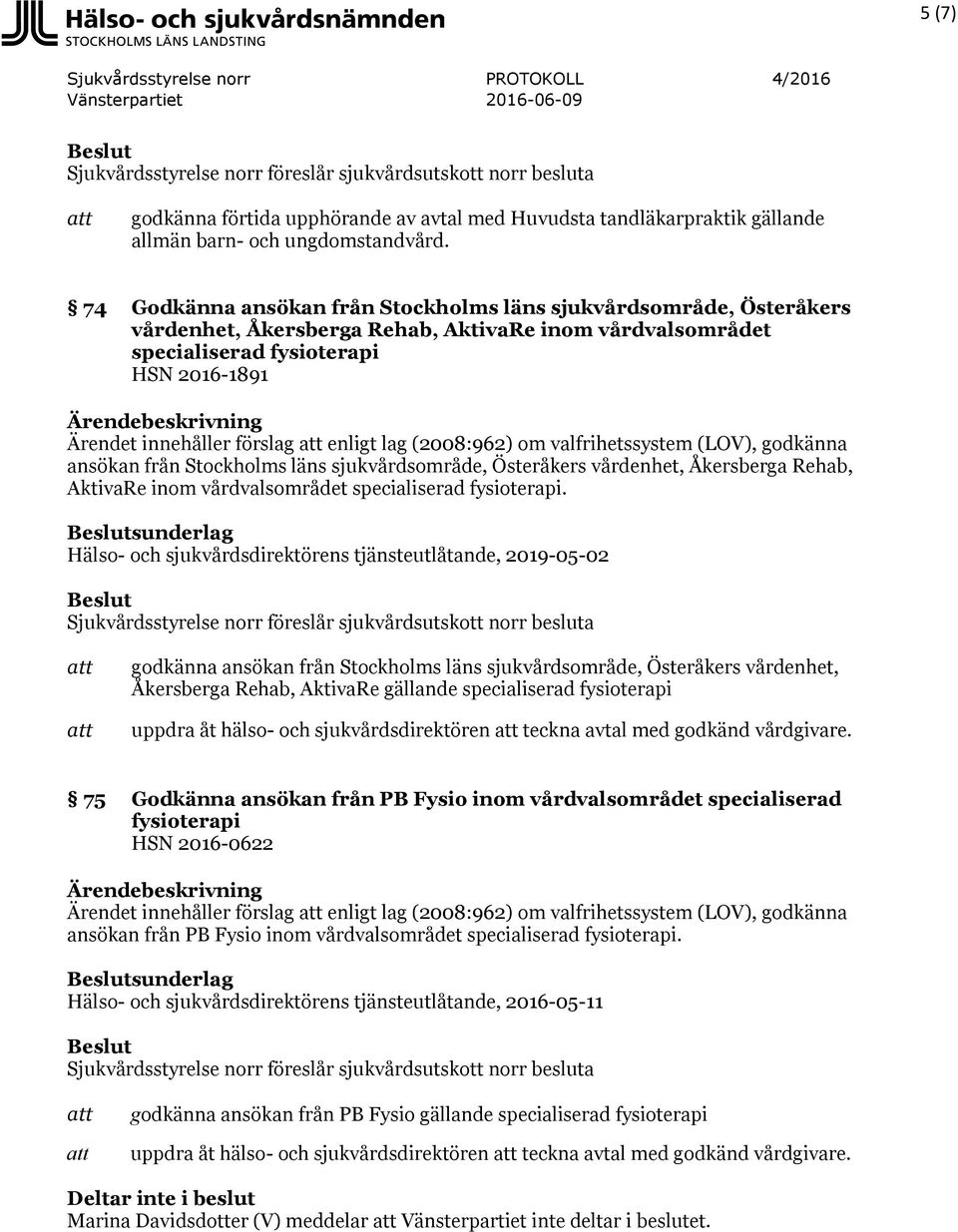 Hälso- och sjukvårdsnämnden
STOCKHOLMS LÄNS LANDSTING

5 (7)

Sjukvårdsstyrelse norr
Vänsterpartiet

PROTOKOLL
2016-06-09

4/2016

Beslut
Sjukvårdsstyrelse norr föreslår sjukvårdsutskott norr besluta

att godkänna förtida upphörande av avtal med Huvudsta tandläkarpraktik gällande allmän barn- och ungdomstandvård.

§ 74 Godkänna ansökan från Stockholms läns sjukvårdsområde, Österåkers vårdenhet, Åkersberga Rehab, AktivaRe inom vårdvalsområdet specialiserad fysioterapi
HSN 2016-1891

Ärendebeskrivning
Ärendet innehåller förslag att enligt lag (2008:962) om valfrihetssystem (LOV), godkänna ansökan från Stockholms läns sjukvårdsområde, Österåkers vårdenhet, Åkersberga Rehab, AktivaRe inom vårdvalsområdet specialiserad fysioterapi.

Beslutsunderlag
Hälso- och sjukvårdsdirektörens tjänsteutlåtande, 2019-05-02

Beslut
Sjukvårdsstyrelse norr föreslår sjukvårdsutskott norr besluta

att godkänna ansökan från Stockholms läns sjukvårdsområde, Österåkers vårdenhet, Åkersberga Rehab, AktivaRe gällande specialiserad fysioterapi

att uppdra åt hälso- och sjukvårdsdirektören att teckna avtal med godkänd vårdgivare.

§ 75 Godkänna ansökan från PB Fysio inom vårdvalsområdet specialiserad fysioterapi
HSN 2016-0622

Ärendebeskrivning
Ärendet innehåller förslag att enligt lag (2008:962) om valfrihetssystem (LOV), godkänna ansökan från PB Fysio inom vårdvalsområdet specialiserad fysioterapi.

Beslutsunderlag
Hälso- och sjukvårdsdirektörens tjänsteutlåtande, 2016-05-11

Beslut
Sjukvårdsstyrelse norr föreslår sjukvårdsutskott norr besluta

att godkänna ansökan från PB Fysio gällande specialiserad fysioterapi

att uppdra åt hälso- och sjukvårdsdirektören att teckna avtal med godkänd vårdgivare.

Deltar inte i beslut
Marina Davidsdotter (V) meddelar att Vänsterpartiet inte deltar i beslutet.